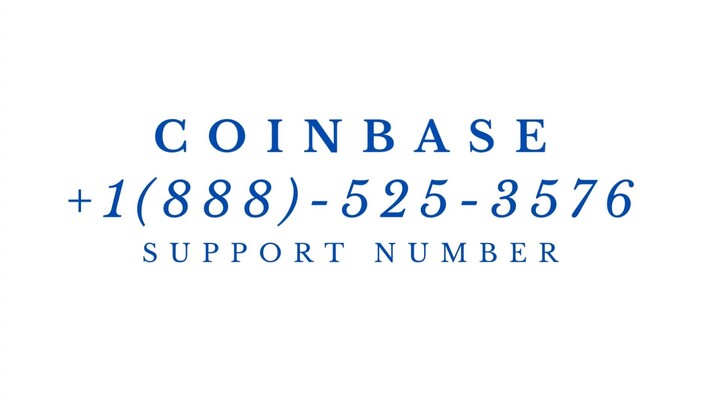 COINBASE
+1(888)-525-3576
SUPPORT NUMBER